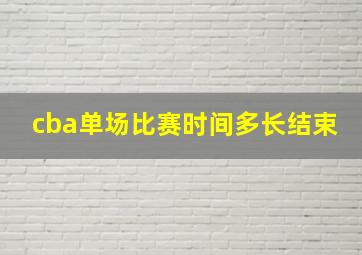 cba单场比赛时间多长结束